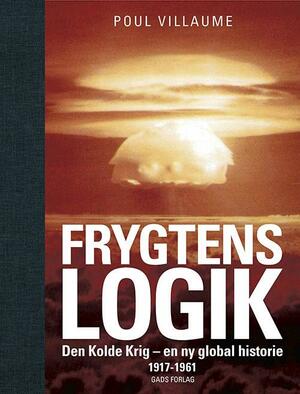 POUL VILLAUME

FRYGTENS LOGIK

Den Kolde Krig – en ny global historie
1917-1961

GADS FORLAG